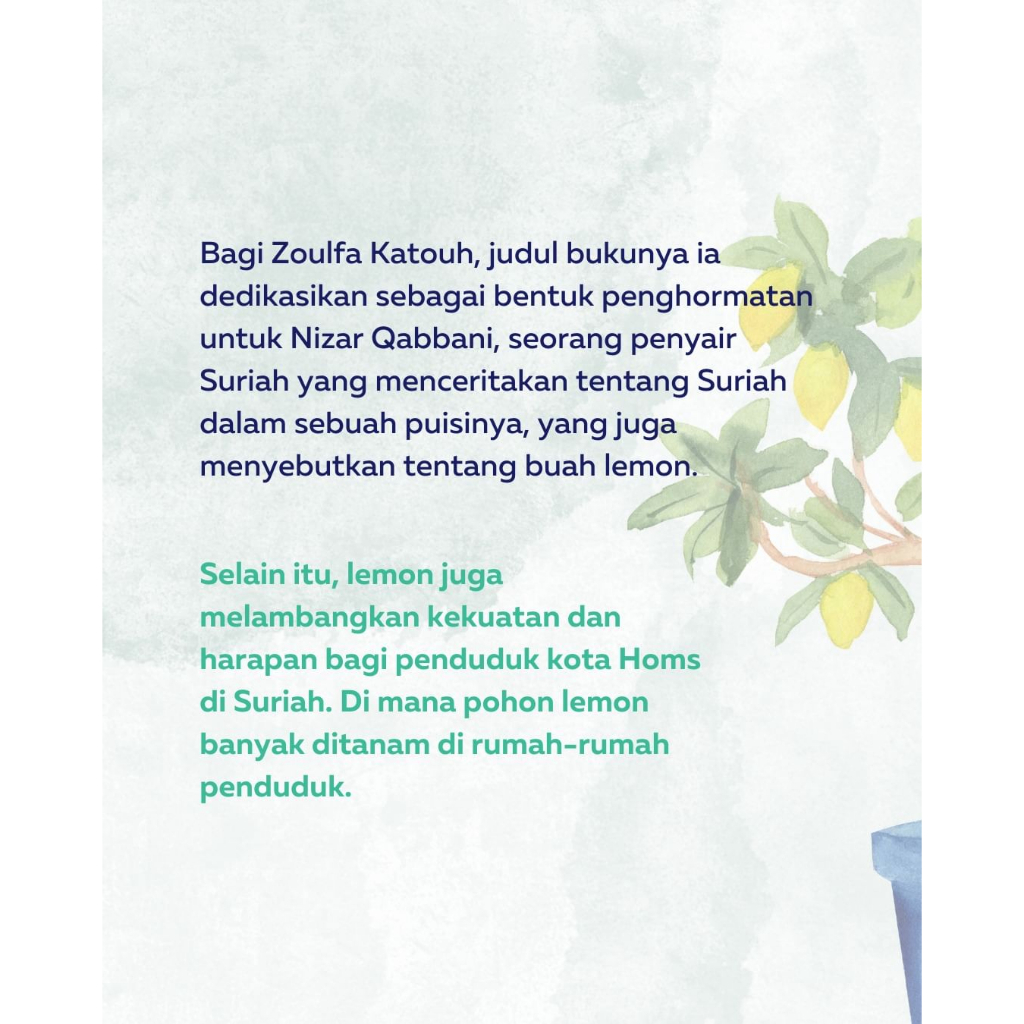 Bagi Zoulfa Katouh, judul bukunya ia dedikasikan sebagai bentuk penghormatan untuk Nizar Qabbani, seorang penyair Suriah yang menceritakan tentang Suriah dalam sebuah puisinya, yang juga menyebutkan tentang buah lemon.

Selain itu, lemon juga melambangkan kekuatan dan harapan bagi penduduk kota Homs di Suriah. Di mana pohon lemon banyak ditanam di rumah-rumah penduduk.